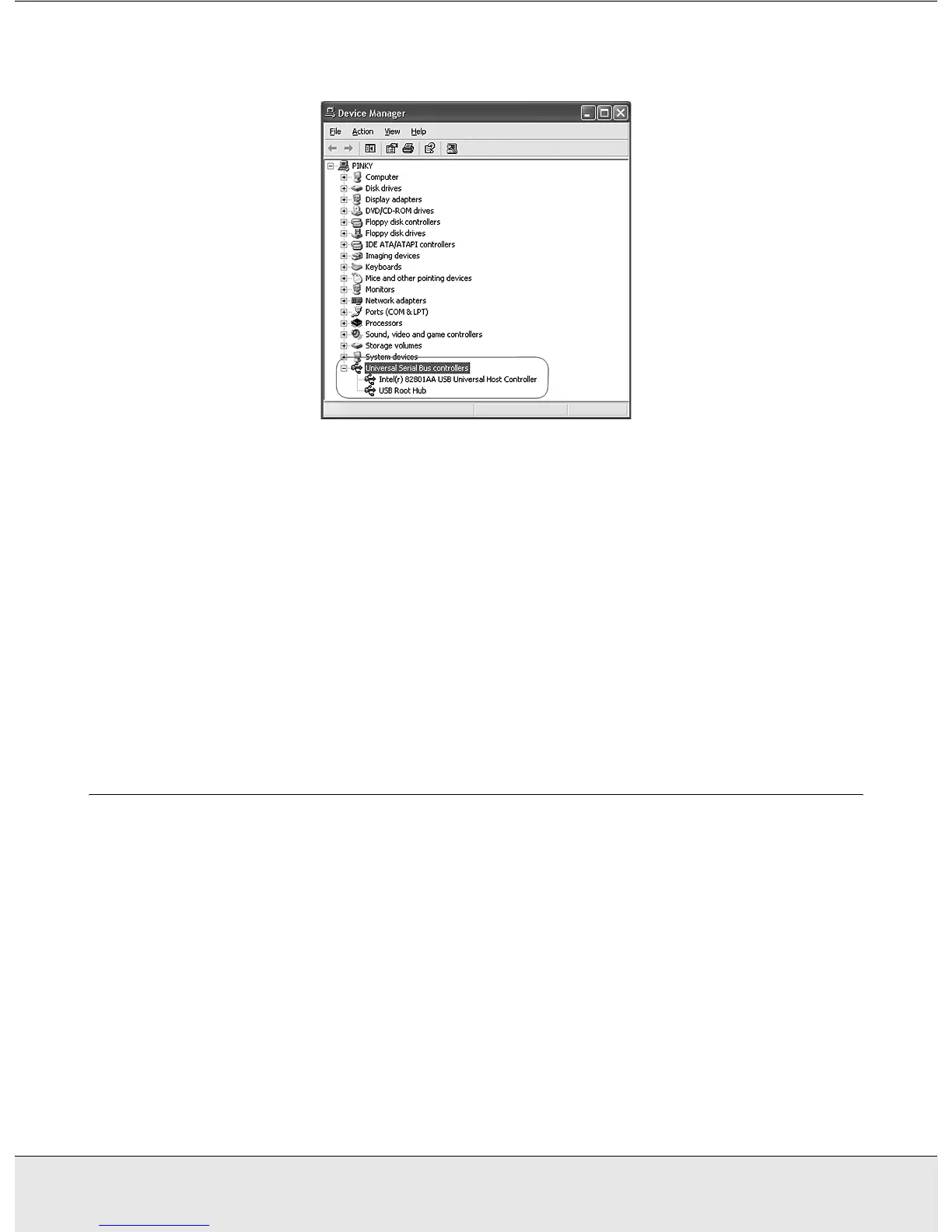 Device Manager

File Action View Help

PINKY
Computer
Disk drives
Display adapters
DVD/CD-ROM drives
Floppy disk controllers
Floppy disk drives
IDE ATA/ATAPI controllers
Imaging devices
Keyboards
Mice and other pointing devices
Monitors
Network adapters
Ports (COM & LPT)
Processors
Sound, video and game controllers
Storage volumes
System devices
Universal Serial Bus controllers
Intel(r) 82801AA USB Universal Host Controller
USB Root Hub